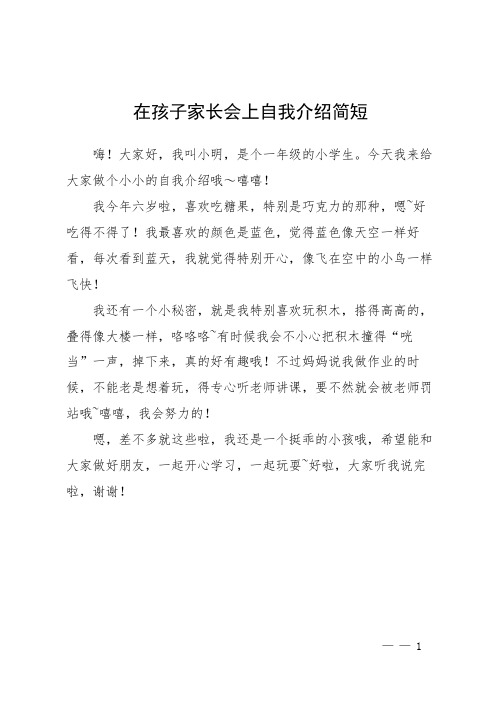 在孩子家长会上自我介绍简短

嗨！大家好，我叫小明，是个一年级的小学生。今天我来给大家做个小小的自我介绍哦～嘻嘻！

我今年六岁啦，喜欢吃糖果，特别是巧克力的那种，嗯~好吃得不得了！我最喜欢的颜色是蓝色，觉得蓝色像天空一样好看，每次看到蓝天，我就觉得特别开心，像飞在空中的小鸟一样飞快！

我还有一个小秘密，就是我特别喜欢玩积木，搭得高高的，叠得像大楼一样，咯咯咯~有时候我会不小心把积木撞得“咣当”一声，掉下来，真的好有趣哦！不过妈妈说我做作业的时候，不能老是想着玩，得专心听老师讲课，要不然就会被老师罚站哦~嘻嘻，我会努力的！

嗯，差不多就这些啦，我还是一个挺乖的小孩哦，希望能和大家做好朋友，一起开心学习，一起玩耍~好啦，大家听我说完啦，谢谢！

— — 1